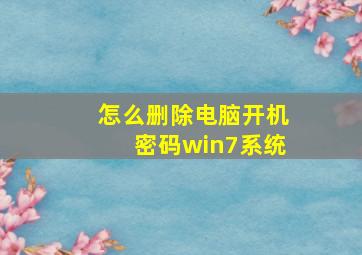 怎么删除电脑开机密码win7系统